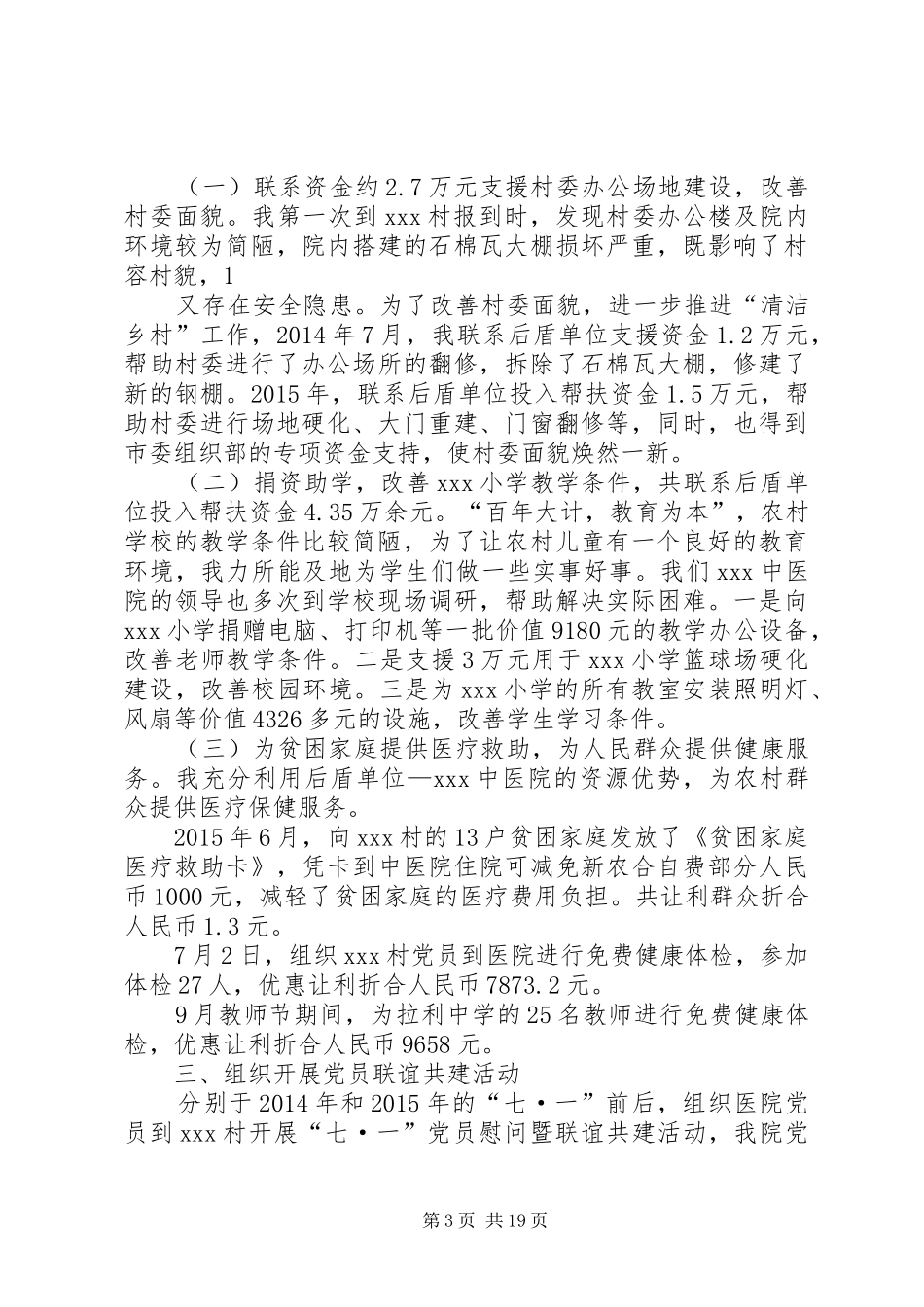 （一）联系资金约2.7万元支援村委办公场地建设，改善村委面貌。我第一次到xxx村报到时，发现村委办公楼及院内环境较为简陋，院内搭建的石棉瓦大棚损坏严重，既影响了村容村貌，1

又存在安全隐患。为了改善村委面貌，进一步推进“清洁乡村”工作，2014年7月，我联系后盾单位支援资金1.2万元，帮助村委进行了办公场所的翻修，拆除了石棉瓦大棚，修建了新的钢棚。2015年，联系后盾单位投入帮扶资金1.5万元，帮助村委进行场地硬化、大门重建、门窗翻修等，同时，也得到市委组织部的专项资金支持，使村委面貌焕然一新。

（二）捐资助学，改善xxx小学教学条件，共联系后盾单位投入帮扶资金4.35万余元。“百年大计，教育为本”，农村学校的教学条件比较简陋，为了让农村儿童有一个良好的教育环境，我力所能及地为学生们做一些实事好事。我们xxx中医院的领导也多次到学校现场调研，帮助解决实际困难。一是向xxx小学捐赠电脑、打印机等一批价值9180元的教学办公设备，改善老师教学条件。二是支援3万元用于xxx小学篮球场硬化建设，改善校园环境。三是为xxx小学的所有教室安装照明灯、风扇等价值4326多元的设施，改善学生学习条件。

（三）为贫困家庭提供医疗救助，为人民群众提供健康服务。我充分利用后盾单位—xxx中医院的资源优势，为农村群众提供医疗保健服务。

2015年6月，向xxx村的13户贫困家庭发放了《贫困家庭医疗救助卡》，凭卡到中医院住院可减免新农合自费部分人民币1000元，减轻了贫困家庭的医疗费用负担。共让利群众折合人民币1.3元。

7月2日，组织xxx村党员到医院进行免费健康体检，参加体检27人，优惠让利折合人民币7873.2元。

9月教师节期间，为拉利中学的25名教师进行免费健康体检，优惠让利折合人民币9658元。

三、组织开展党员联谊共建活动

分别于2014年和2015年的“七·一”前后，组织医院党员到xxx村开展“七·一”党员慰问暨联谊共建活动，我院党

第3页 共19页